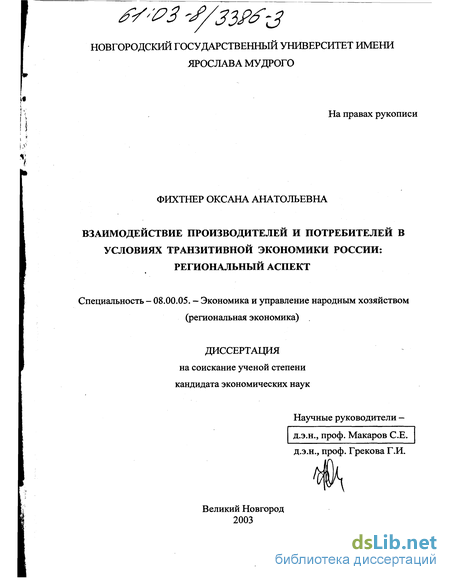 61:03-8/3386-3

НОВГОРОДСКИЙ ГОСУДАРСТВЕННЫЙ УНИВЕРСИТЕТ ИМЕНИ ЯРОСЛАВА МУДРОГО

На правах рукописи

ФИХТНЕР ОКСАНА АНАТОЛЬЕВНА

ВЗАИМОДЕЙСТВИЕ ПРОИЗВОДИТЕЛЕЙ И ПОТРЕБИТЕЛЕЙ В УСЛОВИЯХ ТРАНЗИТИВНОЙ ЭКОНОМИКИ РОССИИ: РЕГИОНАЛЬНЫЙ АСПЕКТ

Специальность – 08.00.05. – Экономика и управление народным хозяйством (региональная экономика)

ДИССЕРТАЦИЯ
на соискание ученой степени
кандидата экономических наук

Научные руководители –
д.э.н., проф. Макаров С.Е.
д.э.н., проф. Грекова Г.И.

Великий Новгород
2003

dsLib.net
библиотека диссертаций